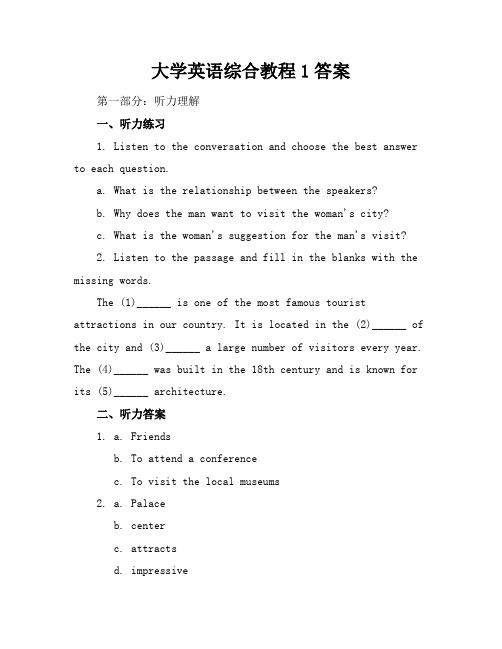 大学英语综合教程 1 答案

第一部分：听力理解

一、听力练习

1. Listen to the conversation and choose the best answer to each question.

a. What is the relationship between the speakers?

b. Why does the man want to visit the woman's city?

c. What is the woman's suggestion for the man's visit?

2. Listen to the passage and fill in the blanks with the missing words.

The (1)______ is one of the most famous tourist attractions in our country. It is located in the (2)______ of the city and (3)______ a large number of visitors every year. The (4)______ was built in the 18th century and is known for its (5)______ architecture.

二、听力答案

1. a. Friends

b. To attend a conference

c. To visit the local museums

2. a. Palace

b. center

c. attracts

d. impressive